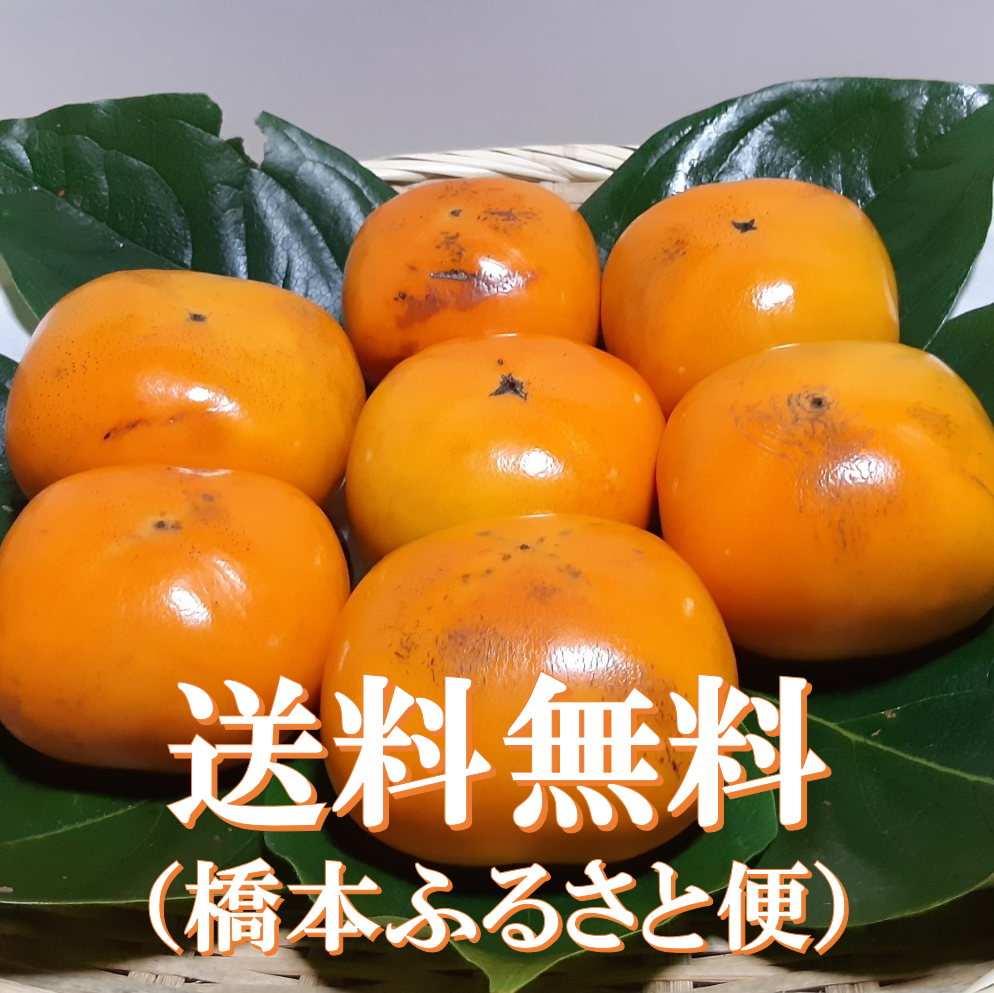 送料無料
（橋本ふるさと便）